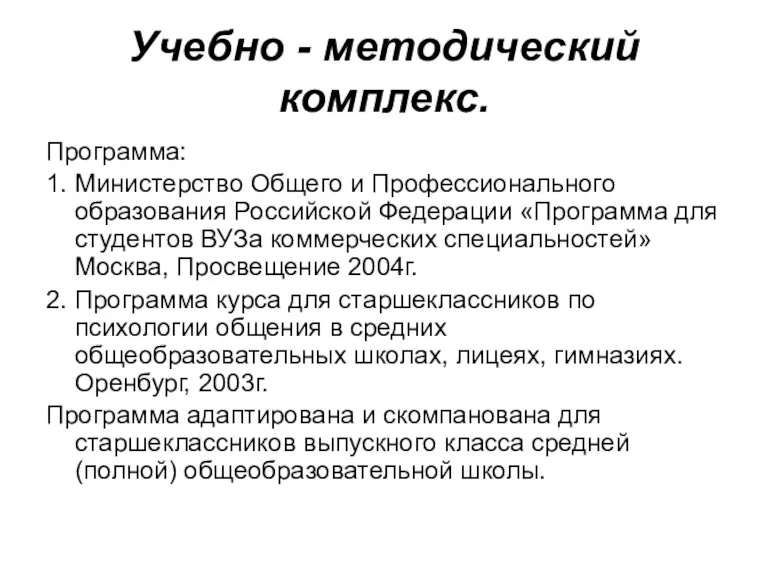 Учебно - методический комплекс.

Программа:

1. Министерство Общего и Профессионального образования Российской Федерации «Программа для студентов ВУЗа коммерческих специальностей» Москва, Просвещение 2004г.

2. Программа курса для старшеклассников по психологии общения в средних общеобразовательных школах, лицеях, гимназиях. Оренбург, 2003г.

Программа адаптирована и скомпанована для старшеклассников выпускного класса средней (полной) общеобразовательной школы.